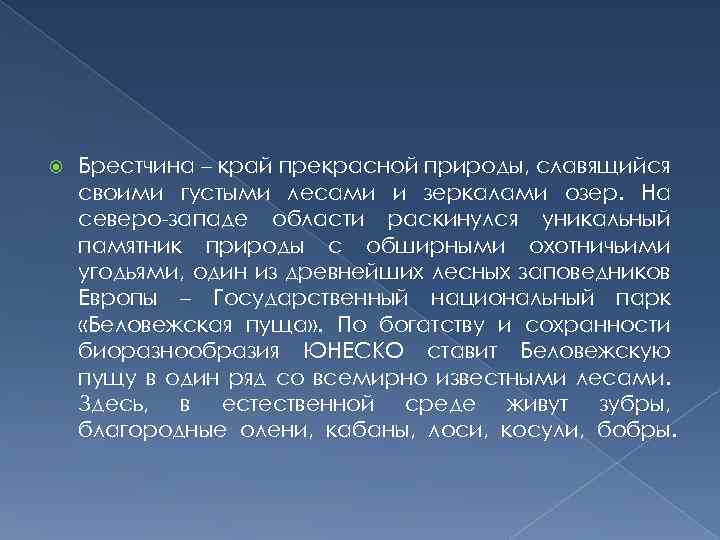 Брестчина – край прекрасной природы, славящийся своими густыми лесами и зеркалами озер. На северо-западе области раскинулся уникальный памятник природы с обширными охотничьими угодьями, один из древнейших лесных заповедников Европы – Государственный национальный парк «Беловежская пуща». По богатству и сохранности биоразнообразия ЮНЕСКО ставит Беловежскую пущу в один ряд со всемирно известными лесами. Здесь, в естественной среде живут зубры, благородные олени, кабаны, лоси, косули, бобры.